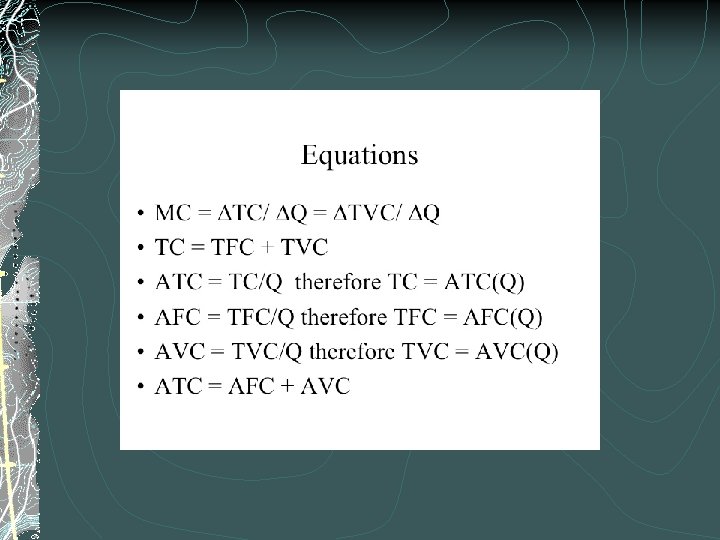 Equations

• $MC = \Delta TC / \Delta Q = \Delta TVC / \Delta Q$
• $TC = TFC + TVC$
• $ATC = TC/Q$ therefore $TC = ATC(Q)$
• $AFC = TFC/Q$ therefore $TFC = AFC(Q)$
• $AVC = TVC/Q$ therefore $TVC = AVC(Q)$
• $ATC = AFC + AVC$